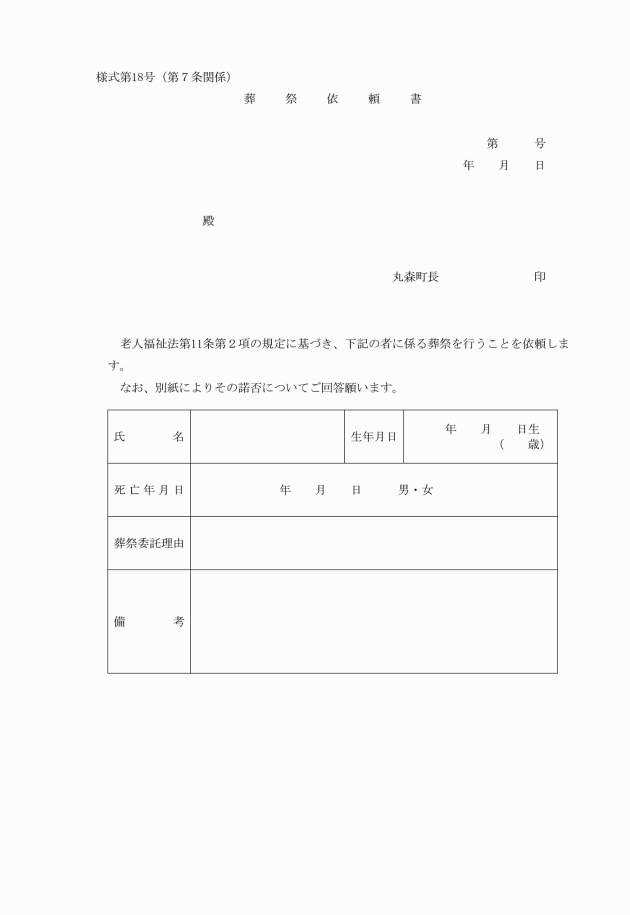 様式第18号（第７条関係）

葬　祭　依　頼　書

第　号
年　月　日

殿

丸森町長　　　印

老人福祉法第11条第２項の規定に基づき、下記の者に係る葬祭を行うことを依頼します。

なお、別紙によりその諾否についてご回答願います。

| 氏　名 | | 生年月日 | 年　月　日生（　歳） |
|---|---|---|---|
| 死亡年月日 | 年　月　日　男・女 | | |
| 葬祭委託理由 | | | |
| 備　考 | | | |